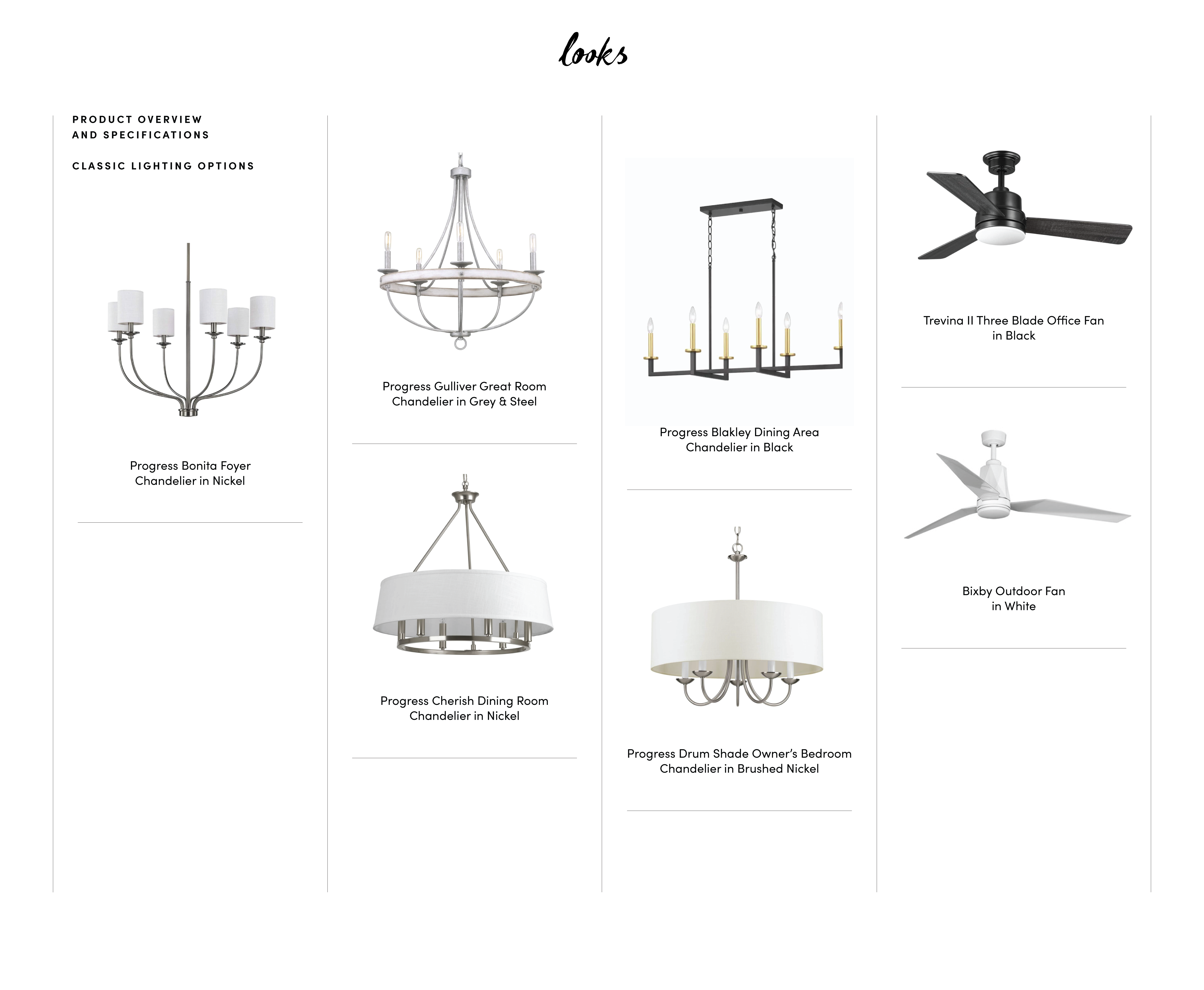 looks

PRODUCT OVERVIEW
AND SPECIFICATIONS

CLASSIC LIGHTING OPTIONS

Progress Bonita Foyer Chandelier in Nickel

Progress Gulliver Great Room Chandelier in Grey & Steel

Progress Cherish Dining Room Chandelier in Nickel

Progress Blakley Dining Area Chandelier in Black

Progress Drum Shade Owner's Bedroom Chandelier in Brushed Nickel

Trevina II Three Blade Office Fan in Black

Bixby Outdoor Fan in White